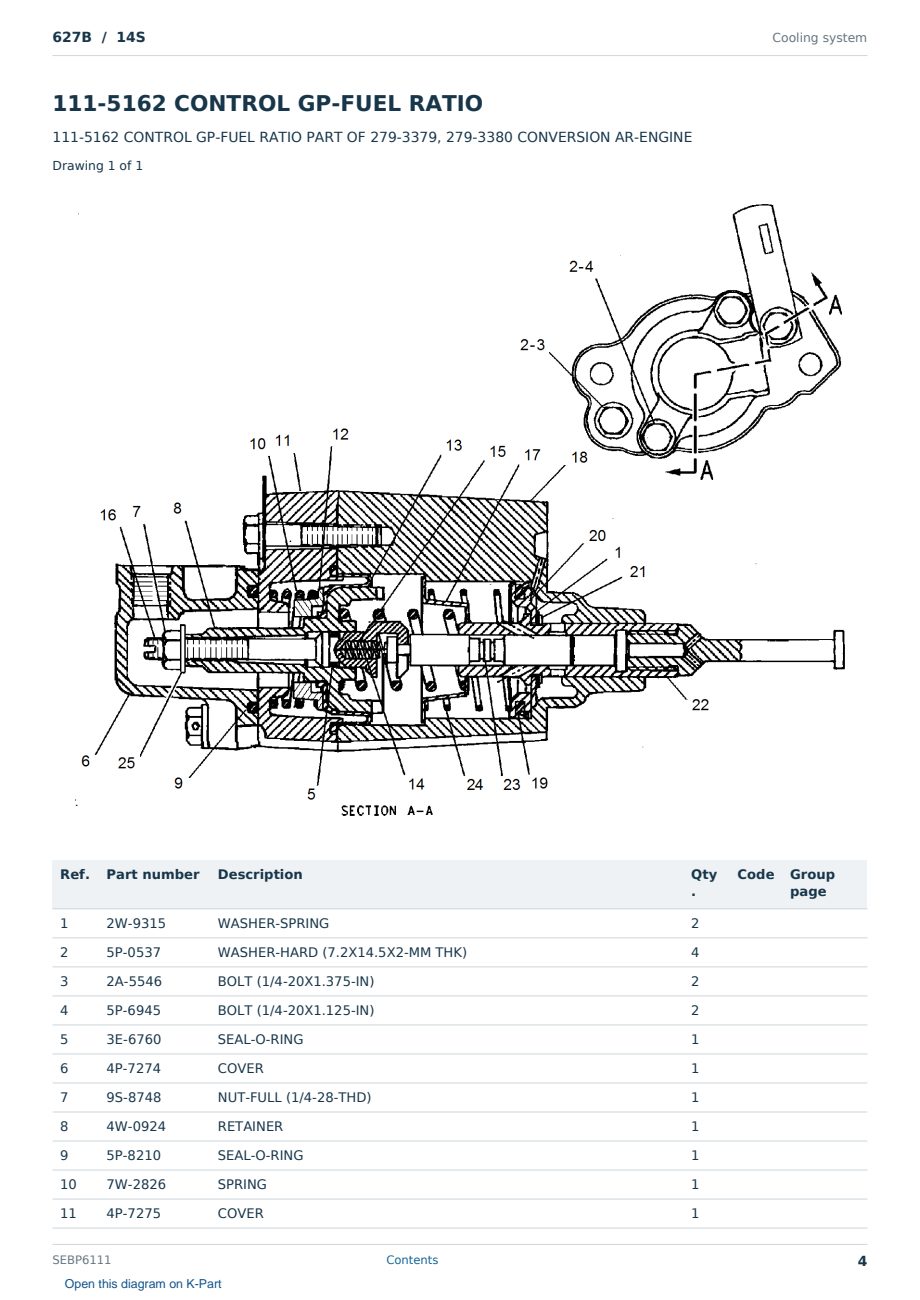 627B / 14S

Cooling system

111-5162 CONTROL GP-FUEL RATIO

111-5162 CONTROL GP-FUEL RATIO PART OF 279-3379, 279-3380 CONVERSION AR-ENGINE

Drawing 1 of 1

2-4
2-3
A
A
10 11 12 13 15 17 18
16 7 8
20
1
21
22
6 25 9 5 14 24 23 19
SECTION A-A

| Ref. | Part number | Description | Qty. | Code | Group page |
|---|---|---|---|---|---|
| 1 | 2W-9315 | WASHER-SPRING | 2 | | |
| 2 | 5P-0537 | WASHER-HARD (7.2X14.5X2-MM THK) | 4 | | |
| 3 | 2A-5546 | BOLT (1/4-20X1.375-IN) | 2 | | |
| 4 | 5P-6945 | BOLT (1/4-20X1.125-IN) | 2 | | |
| 5 | 3E-6760 | SEAL-O-RING | 1 | | |
| 6 | 4P-7274 | COVER | 1 | | |
| 7 | 9S-8748 | NUT-FULL (1/4-28-THD) | 1 | | |
| 8 | 4W-0924 | RETAINER | 1 | | |
| 9 | 5P-8210 | SEAL-O-RING | 1 | | |
| 10 | 7W-2826 | SPRING | 1 | | |
| 11 | 4P-7275 | COVER | 1 | | |

SEBP6111

Contents

4

Open this diagram on K-Part